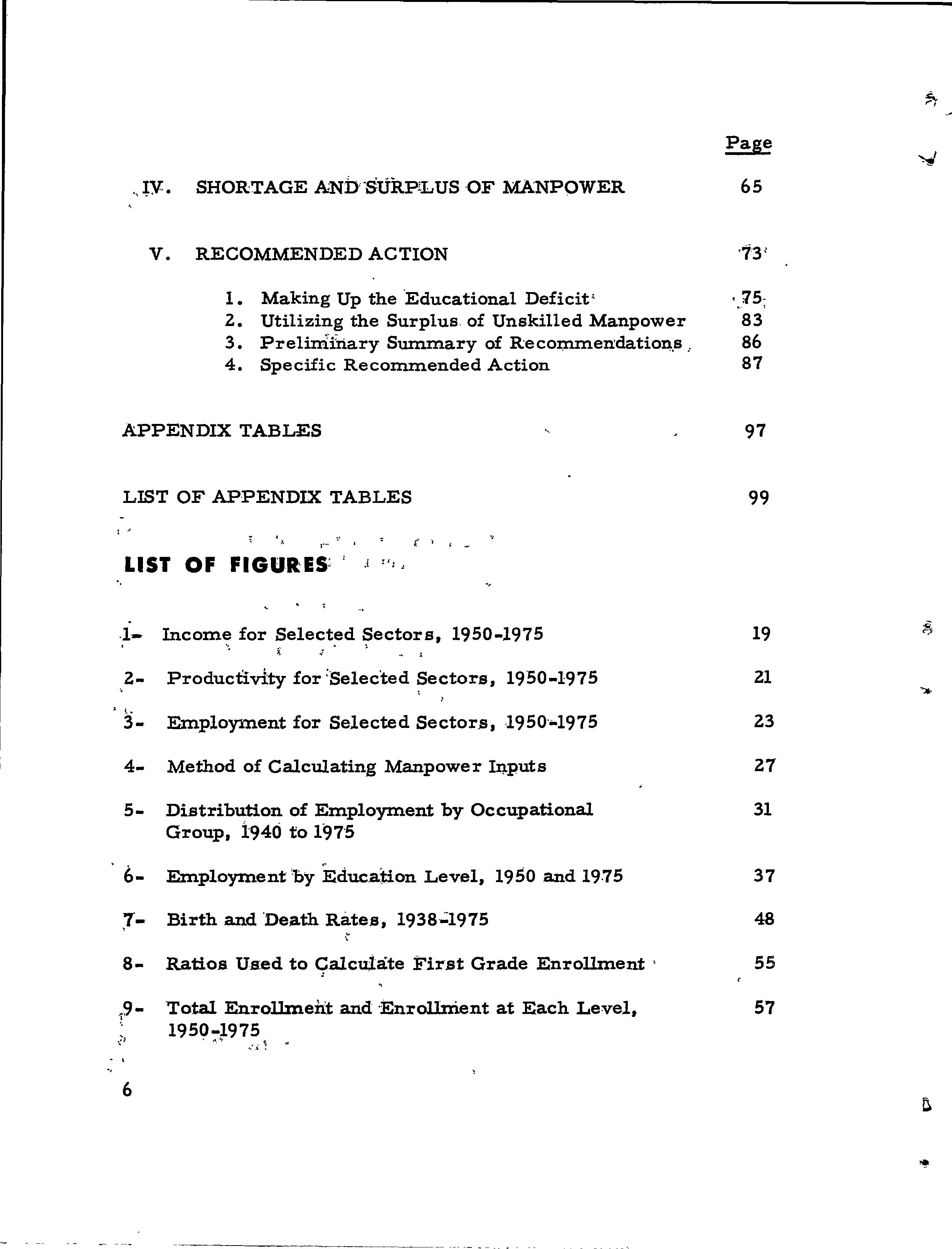 Page

IV. SHORTAGE AND SURPLUS OF MANPOWER 65

V. RECOMMENDED ACTION 73

1. Making Up the Educational Deficit 75
2. Utilizing the Surplus of Unskilled Manpower 83
3. Preliminary Summary of Recommendations 86
4. Specific Recommended Action 87

APPENDIX TABLES 97

LIST OF APPENDIX TABLES 99

LIST OF FIGURES

1- Income for Selected Sectors, 1950-1975 19

2- Productivity for Selected Sectors, 1950-1975 21

3- Employment for Selected Sectors, 1950-1975 23

4- Method of Calculating Manpower Inputs 27

5- Distribution of Employment by Occupational Group, 1940 to 1975 31

6- Employment by Education Level, 1950 and 1975 37

7- Birth and Death Rates, 1938-1975 48

8- Ratios Used to Calculate First Grade Enrollment 55

9- Total Enrollment and Enrollment at Each Level, 1950-1975 57

6